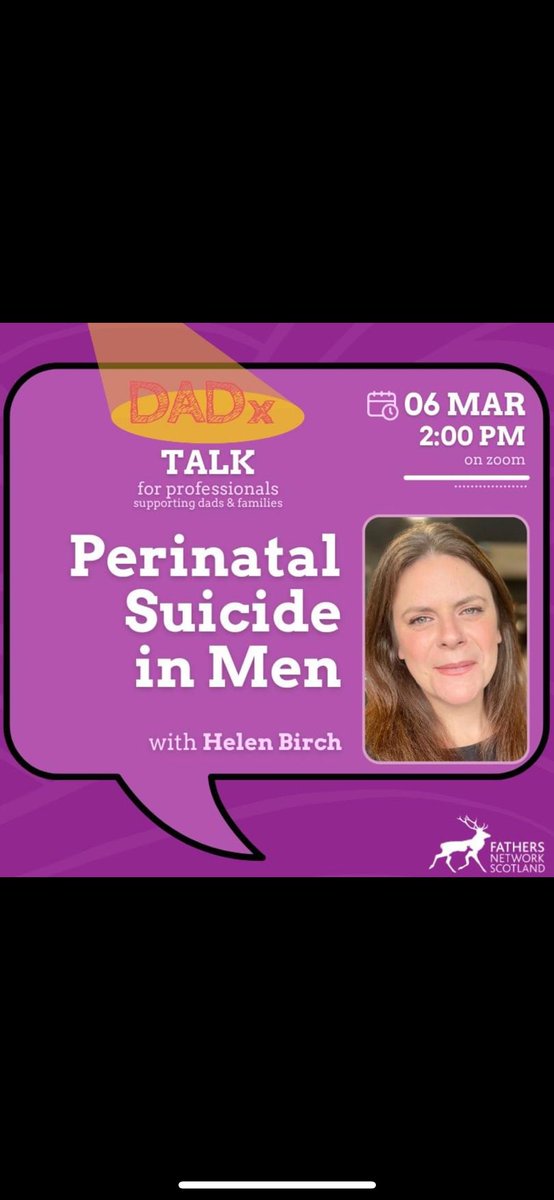 DADx
TALK
for professionals
supporting dads & families

06 MAR
2:00 PM
on zoom

Perinatal Suicide in Men

with Helen Birch

FATHERS NETWORK SCOTLAND